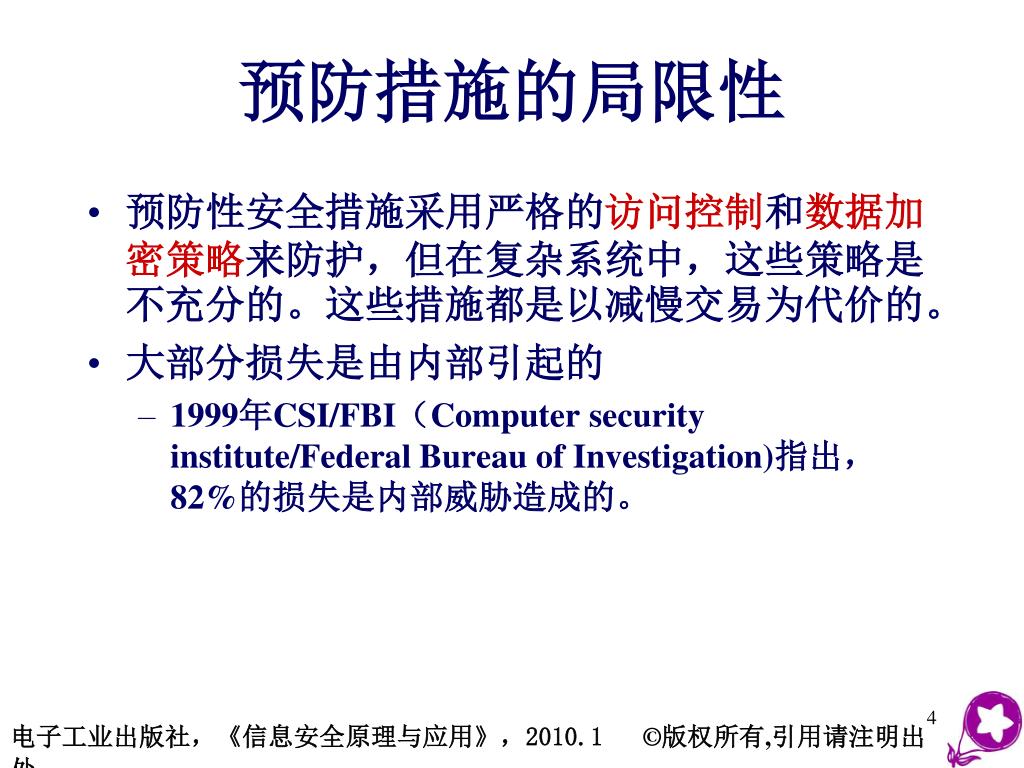 预防措施的局限性

• 预防性安全措施采用严格的访问控制和数据加密策略来防护，但在复杂系统中，这些策略是不充分的。这些措施都是以减慢交易为代价的。

• 大部分损失是由内部引起的

– 1999年CSI/FBI（Computer security institute/Federal Bureau of Investigation)指出，82%的损失是内部威胁造成的。

4

电子工业出版社，《信息安全原理与应用》，2010.1 ©版权所有,引用请注明出处